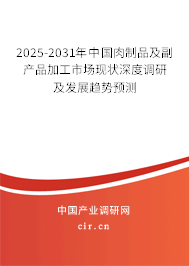 2025-2031年中国肉制品及副产品加工市场现状深度调研及发展趋势预测

中国产业调研网

cir.cn